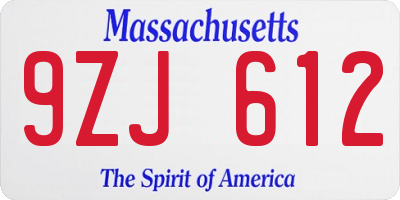 Massachusetts

9ZJ 612

The Spirit of America